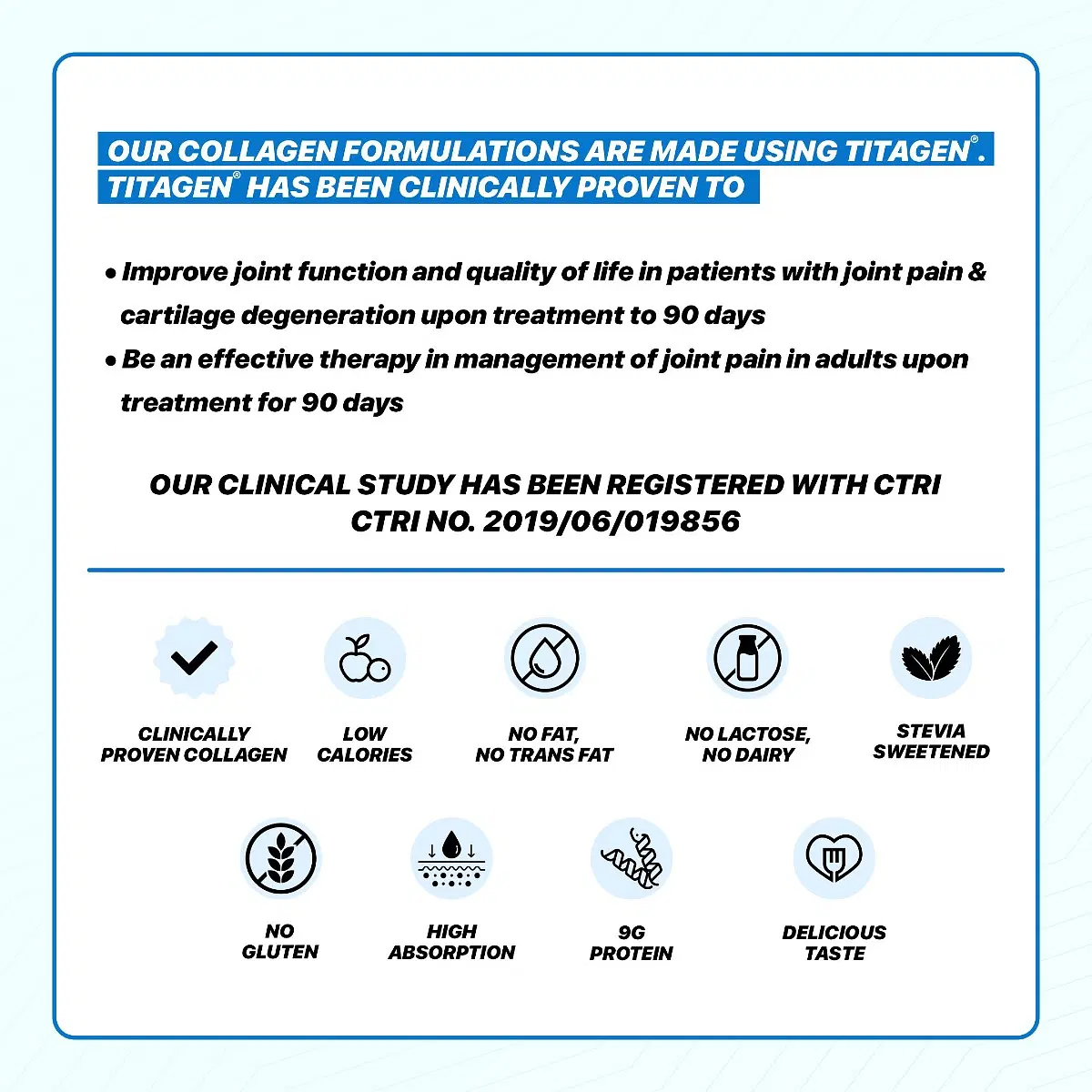 OUR COLLAGEN FORMULATIONS ARE MADE USING TITAGEN®. TITAGEN® HAS BEEN CLINICALLY PROVEN TO

• Improve joint function and quality of life in patients with joint pain & cartilage degeneration upon treatment to 90 days
• Be an effective therapy in management of joint pain in adults upon treatment for 90 days

OUR CLINICAL STUDY HAS BEEN REGISTERED WITH CTRI
CTRI NO. 2019/06/019856

CLINICALLY PROVEN COLLAGEN

LOW CALORIES

NO FAT, NO TRANS FAT

NO LACTOSE, NO DAIRY

STEVIA SWEETENED

NO GLUTEN

HIGH ABSORPTION

9G PROTEIN

DELICIOUS TASTE